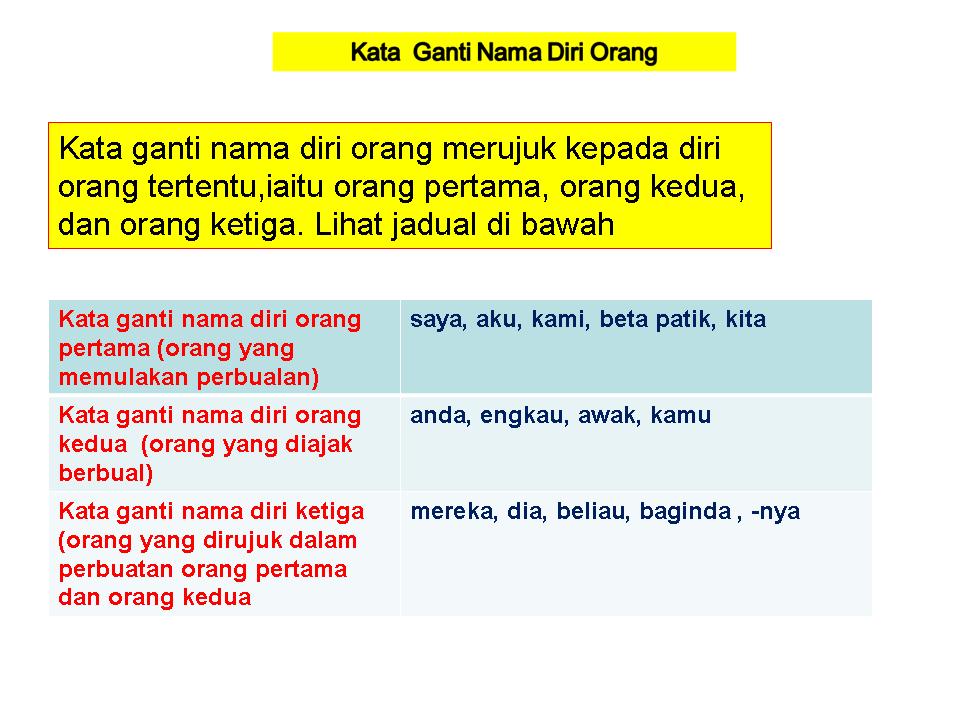 Kata Ganti Nama Diri Orang

Kata ganti nama diri orang merujuk kepada diri orang tertentu,iaitu orang pertama, orang kedua, dan orang ketiga. Lihat jadual di bawah

| Kata ganti nama diri orang pertama (orang yang memulakan perbualan) | saya, aku, kami, beta patik, kita |
|---|---|
| Kata ganti nama diri orang kedua (orang yang diajak berbual) | anda, engkau, awak, kamu |
| Kata ganti nama diri ketiga (orang yang dirujuk dalam perbuatan orang pertama dan orang kedua | mereka, dia, beliau, baginda , -nya |